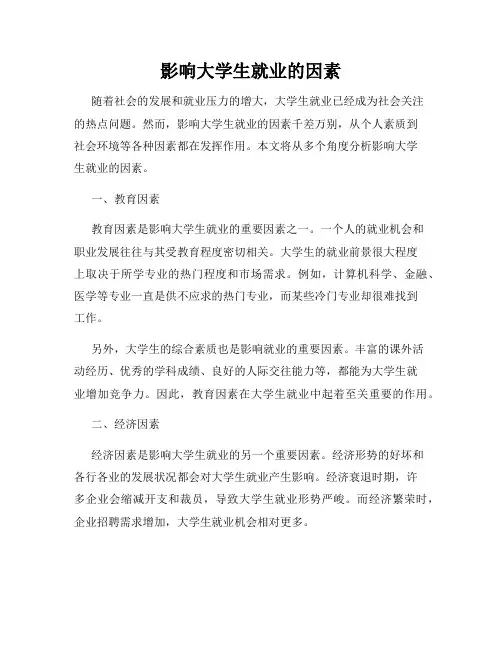 影响大学生就业的因素

随着社会的发展和就业压力的增大，大学生就业已经成为社会关注的热点问题。然而，影响大学生就业的因素千差万别，从个人素质到社会环境等各种因素都在发挥作用。本文将从多个角度分析影响大学生就业的因素。

一、教育因素

教育因素是影响大学生就业的重要因素之一。一个人的就业机会和职业发展往往与其受教育程度密切相关。大学生的就业前景很大程度上取决于所学专业的热门程度和市场需求。例如，计算机科学、金融、医学等专业一直是供不应求的热门专业，而某些冷门专业却很难找到工作。

另外，大学生的综合素质也是影响就业的重要因素。丰富的课外活动经历、优秀的学科成绩、良好的人际交往能力等，都能为大学生就业增加竞争力。因此，教育因素在大学生就业中起着至关重要的作用。

二、经济因素

经济因素是影响大学生就业的另一个重要因素。经济形势的好坏和各行各业的发展状况都会对大学生就业产生影响。经济衰退时期，许多企业会缩减开支和裁员，导致大学生就业形势严峻。而经济繁荣时，企业招聘需求增加，大学生就业机会相对更多。